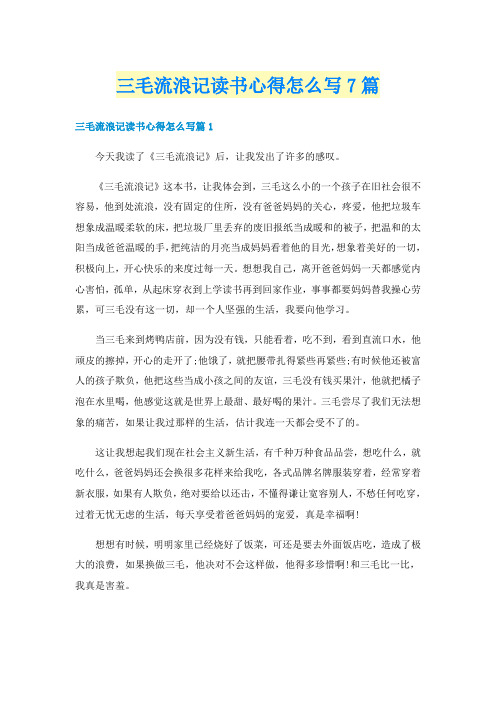 三毛流浪记读书心得怎么写7篇

三毛流浪记读书心得怎么写篇1

今天我读了《三毛流浪记》后，让我发出了许多的感叹。

《三毛流浪记》这本书，让我体会到，三毛这么小的一个孩子在旧社会很不容易，他到处流浪，没有固定的住所，没有爸爸妈妈的关心，疼爱，他把垃圾车想象成温暖柔软的床，把垃圾厂里丢弃的废旧报纸当成暖和的被子，把温和的太阳当成爸爸温暖的手，把纯洁的月亮当成妈妈看着他的目光，想象着美好的一切，积极向上，开心快乐的来度过每一天。想想我自己，离开爸爸妈妈一天都感觉内心害怕，孤单，从起床穿衣到上学读书再到回家作业，事事都要妈妈替我操心劳累，可三毛没有这一切，却一个人坚强的生活，我要向他学习。

当三毛来到烤鸭店前，因为没有钱，只能看着，吃不到，看到直流口水，他顽皮的擦掉，开心的走开了;他饿了，就把腰带扎得紧些再紧些;有时候他还被富人的孩子欺负，他把这些当成小孩之间的友谊，三毛没有钱买果汁，他就把橘子泡在水里喝，他感觉这就是世界上最甜、最好喝的果汁。三毛尝尽了我们无法想象的痛苦，如果让我过那样的生活，估计我连一天都会受不了的。

这让我想起我们现在社会主义新生活，有千种万种食品品尝，想吃什么，就吃什么，爸爸妈妈还会换很多花样来给我吃，各式品牌名牌服装穿着，经常穿着新衣服，如果有人欺负，绝对要给以还击，不懂得谦让宽容别人，不愁任何吃穿，过着无忧无虑的生活，每天享受着爸爸妈妈的宠爱，真是幸福啊!

想想有时候，明明家里已经烧好了饭菜，可还是要去外面饭店吃，造成了极大的浪费，如果换做三毛，他决对不会这样做，他得多珍惜啊!和三毛比一比，我真是害羞。